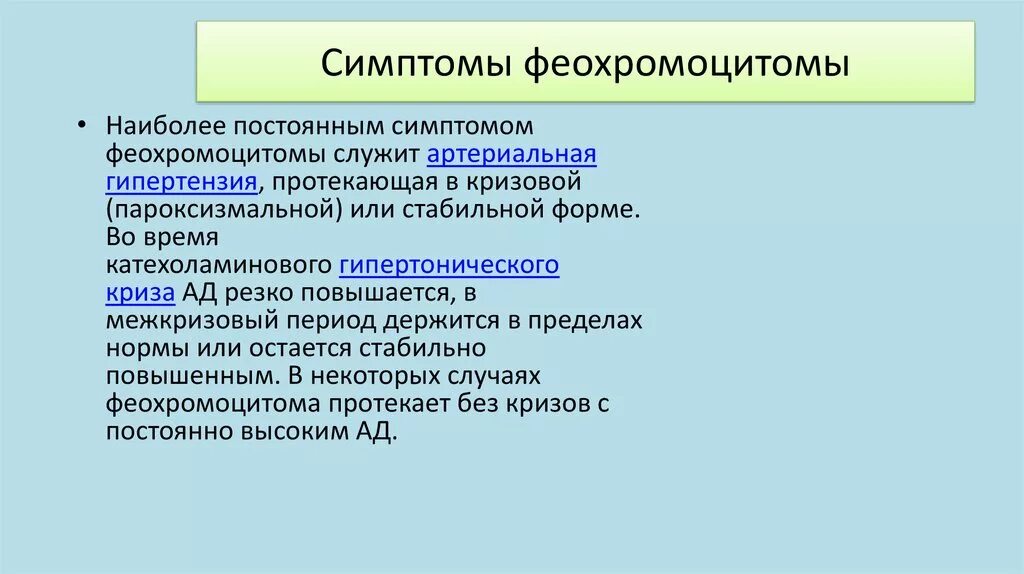 Симптомы феохромоцитомы

• Наиболее постоянным симптомом феохромоцитомы служит артериальная гипертензия, протекающая в кризовой (пароксизмальной) или стабильной форме. Во время катехоламинового гипертонического криза АД резко повышается, в межкризовый период держится в пределах нормы или остается стабильно повышенным. В некоторых случаях феохромоцитома протекает без кризов с постоянно высоким АД.